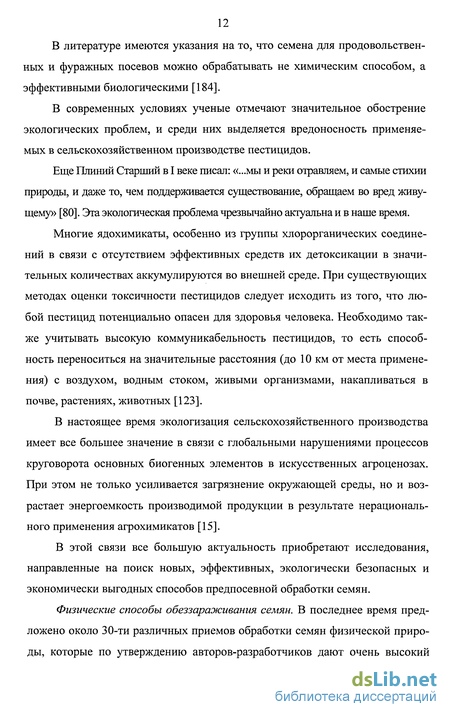 12

В литературе имеются указания на то, что семена для продовольственных и фуражных посевов можно обрабатывать не химическим способом, а эффективными биологическими [184].

В современных условиях ученые отмечают значительное обострение экологических проблем, и среди них выделяется вредоносность применяемых в сельскохозяйственном производстве пестицидов.

Еще Плиний Старший в I веке писал: «...мы и реки отравляем, и самые стихии природы, и даже то, чем поддерживается существование, обращаем во вред живущему» [80]. Эта экологическая проблема чрезвычайно актуальна и в наше время.

Многие ядохимикаты, особенно из группы хлорорганических соединений в связи с отсутствием эффективных средств их детоксикации в значительных количествах аккумулируются во внешней среде. При существующих методах оценки токсичности пестицидов следует исходить из того, что любой пестицид потенциально опасен для здоровья человека. Необходимо также учитывать высокую коммуникабельность пестицидов, то есть способность переноситься на значительные расстояния (до 10 км от места применения) с воздухом, водным стоком, живыми организмами, накапливаться в почве, растениях, животных [123].

В настоящее время экологизация сельскохозяйственного производства имеет все большее значение в связи с глобальными нарушениями процессов круговорота основных биогенных элементов в искусственных агроценозах. При этом не только усиливается загрязнение окружающей среды, но и возрастает энергоемкость производимой продукции в результате нерационального применения агрохимикатов [15].

В этой связи все большую актуальность приобретают исследования, направленные на поиск новых, эффективных, экологически безопасных и экономически выгодных способов предпосевной обработки семян.

Физические способы обеззараживания семян. В последнее время предложено около 30-ти различных приемов обработки семян физической природы, которые по утверждению авторов-разработчиков дают очень высокий

dsLib.net
библиотека диссертаций